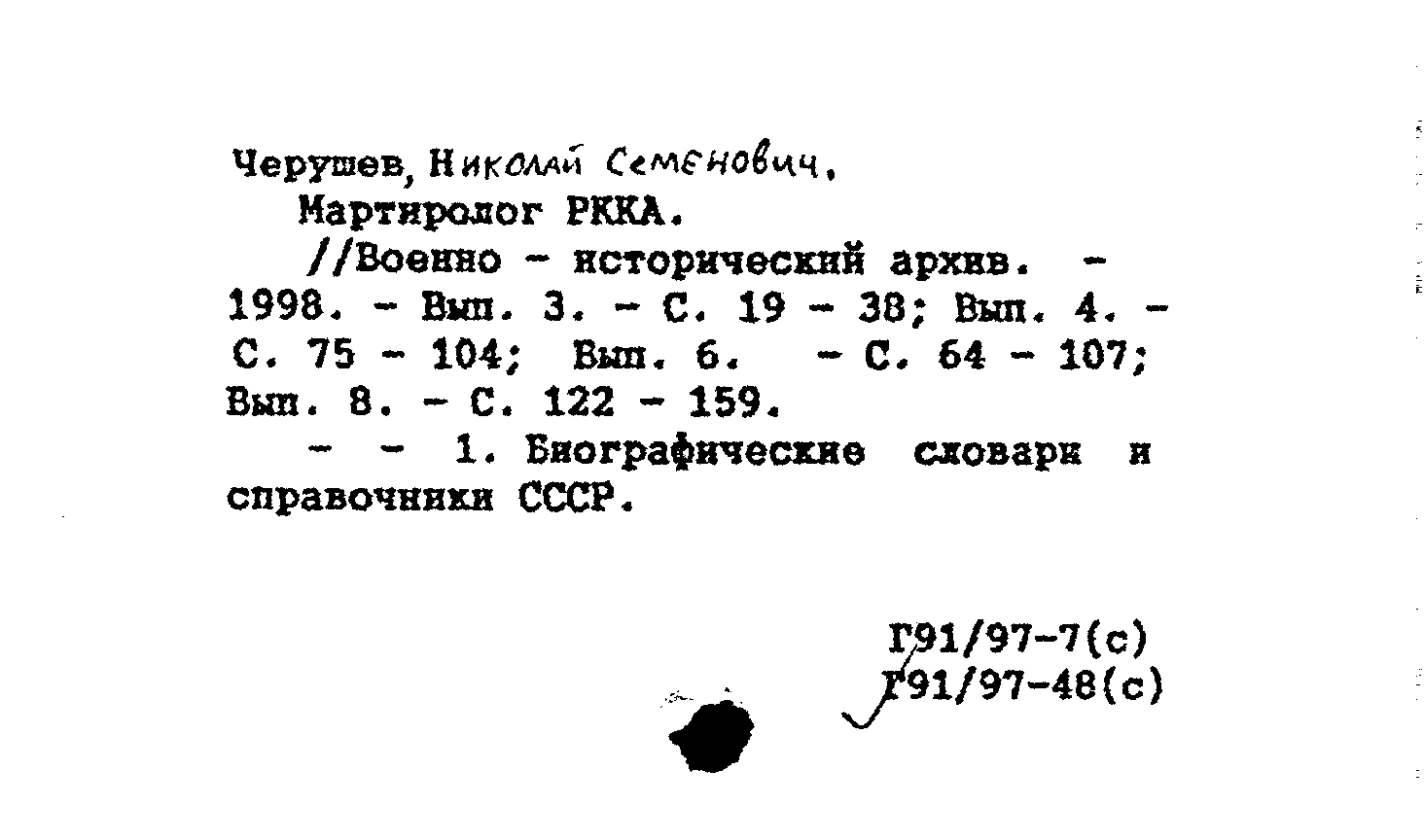 Черушев, Николай Семенович.

Мартиролог РККА.

//Военно - исторический архив. - 1998. - Вып. 3. - С. 19 - 38; Вып. 4. - С. 75 - 104; Вып. 6. - С. 64 - 107; Вып. 8. - С. 122 - 159.

- - 1. Биографические словари и справочники СССР.

Г91/97-7(с)
Г91/97-48(с)